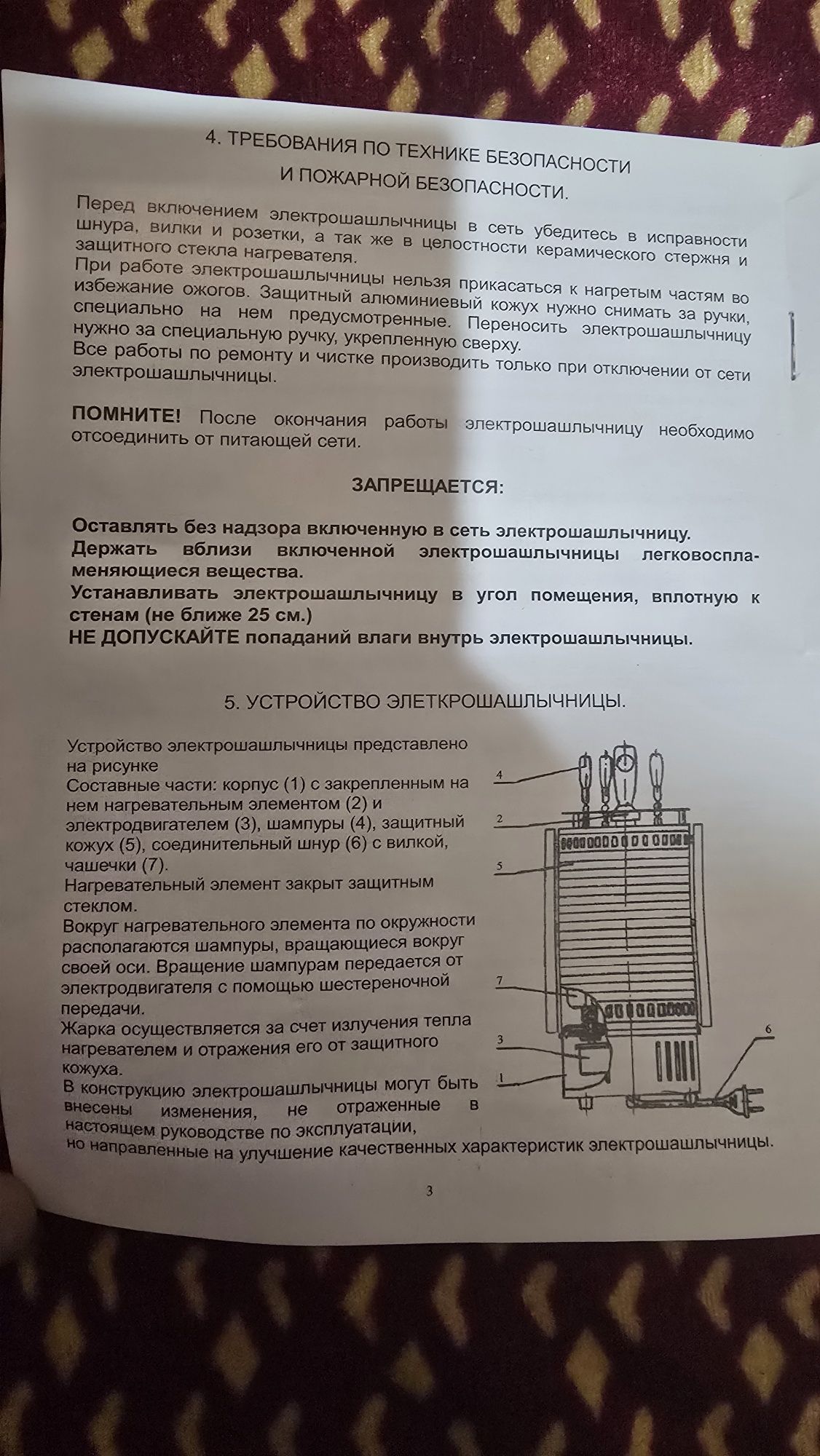 4. ТРЕБОВАНИЯ ПО ТЕХНИКЕ БЕЗОПАСНОСТИ И ПОЖАРНОЙ БЕЗОПАСНОСТИ.

Перед включением электрошашлычницы в сеть убедитесь в исправности шнура, вилки и розетки, а так же в целостности керамического стержня и защитного стекла нагревателя.
При работе электрошашлычницы нельзя прикасаться к нагретым частям во избежание ожогов. Защитный алюминиевый кожух нужно снимать за ручки, специально на нем предусмотренные. Переносить электрошашлычницу нужно за специальную ручку, укрепленную сверху.
Все работы по ремонту и чистке производить только при отключении от сети электрошашлычницы.

ПОМНИТЕ! После окончания работы электрошашлычницу необходимо отсоединить от питающей сети.

ЗАПРЕЩАЕТСЯ:

Оставлять без надзора включенную в сеть электрошашлычницу.
Держать вблизи включенной электрошашлычницы легковоспламеняющиеся вещества.
Устанавливать электрошашлычницу в угол помещения, вплотную к стенам (не ближе 25 см.)
НЕ ДОПУСКАЙТЕ попаданий влаги внутрь электрошашлычницы.

5. УСТРОЙСТВО ЭЛЕТКРОШАШЛЫЧНИЦЫ.

Устройство электрошашлычницы представлено на рисунке
Составные части: корпус (1) с закрепленным на нем нагревательным элементом (2) и электродвигателем (3), шампуры (4), защитный кожух (5), соединительный шнур (6) с вилкой, чашечки (7).
Нагревательный элемент закрыт защитным стеклом.
Вокруг нагревательного элемента по окружности располагаются шампуры, вращающиеся вокруг своей оси. Вращение шампурам передается от электродвигателя с помощью шестереночной передачи.
Жарка осуществляется за счет излучения тепла нагревателем и отражения его от защитного кожуха.
В конструкцию электрошашлычницы могут быть внесены изменения, не отраженные в настоящем руководстве по эксплуатации, но направленные на улучшение качественных характеристик электрошашлычницы.

4
2
5
7
3
1
6

3